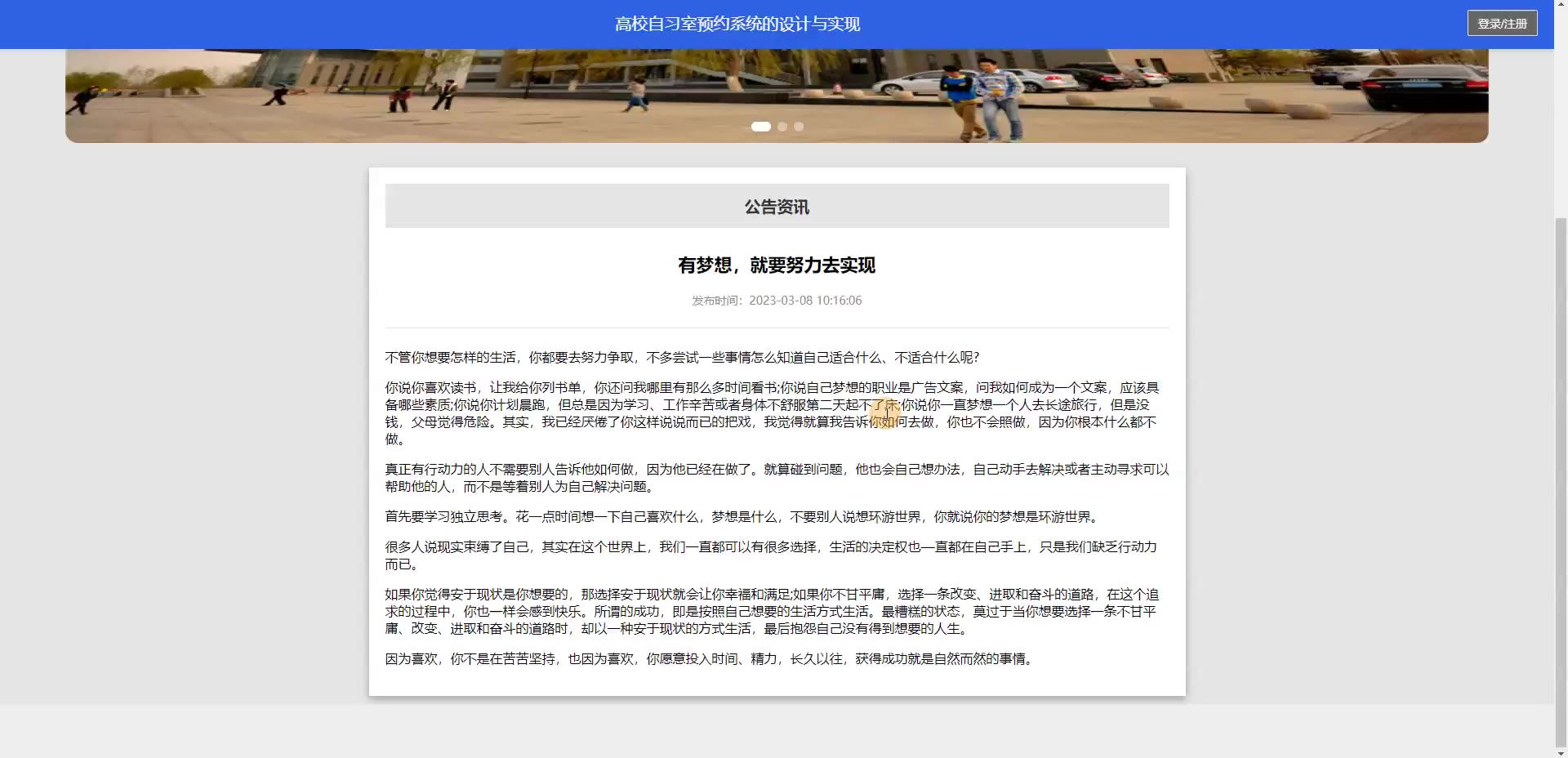 高校自习室预约系统的设计与实现

登录/注册

公告资讯

有梦想，就要努力去实现

发布时间：2023-03-08 10:16:06

不管你想要怎样的生活，你都要去努力争取，不多尝试一些事情怎么知道自己适合什么、不适合什么呢?

你说你喜欢读书，让我给你列书单，你还问我哪里有那么多时间看书;你说自己梦想的职业是广告文案，问我如何成为一个文案，应该具备哪些素质;你说你计划晨跑，但总是因为学习、工作辛苦或者身体不舒服第二天起不了床;你说你一直梦想一个人去长途旅行，但是没钱，父母觉得危险。其实，我已经厌倦了你这样说说而已的把戏，我觉得就算我告诉你如何去做，你也不会照做，因为你根本什么都不做。

真正有行动力的人不需要别人告诉他如何做，因为他已经在做了。就算碰到问题，他也会自己想办法，自己动手去解决或者主动寻求可以帮助他的人，而不是等着别人为自己解决问题。

首先要学习独立思考。花一点时间想一下自己喜欢什么，梦想是什么，不要别人说想环游世界，你就说你的梦想是环游世界。

很多人说现实束缚了自己，其实在这个世界上，我们一直都可以有很多选择，生活的决定权也一直都在自己手上，只是我们缺乏行动力而已。

如果你觉得安于现状是你想要的，那选择安于现状就会让你幸福和满足;如果你不甘平庸，选择一条改变、进取和奋斗的道路，在这个追求的过程中，你也一样会感到快乐。所谓的成功，即是按照自己想要的生活方式生活。最糟糕的状态，莫过于当你想要选择一条不甘平庸、改变、进取和奋斗的道路时，却以一种安于现状的方式生活，最后抱怨自己没有得到想要的人生。

因为喜欢，你不是在苦苦坚持，也因为喜欢，你愿意投入时间、精力，长久以往，获得成功就是自然而然的事情。